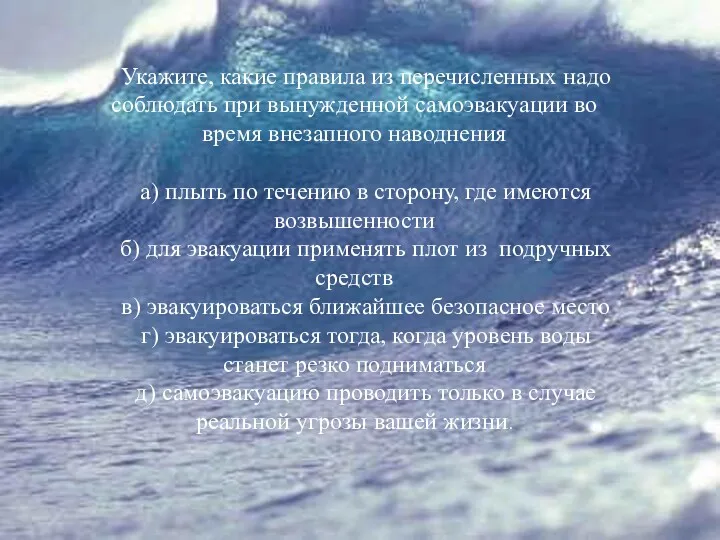 Укажите, какие правила из перечисленных надо соблюдать при вынужденной самоэвакуации во время внезапного наводнения

а) плыть по течению в сторону, где имеются возвышенности
б) для эвакуации применять плот из подручных средств
в) эвакуироваться ближайшее безопасное место
г) эвакуироваться тогда, когда уровень воды станет резко подниматься
д) самоэвакуацию проводить только в случае реальной угрозы вашей жизни.